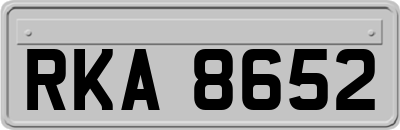 RKA 8652